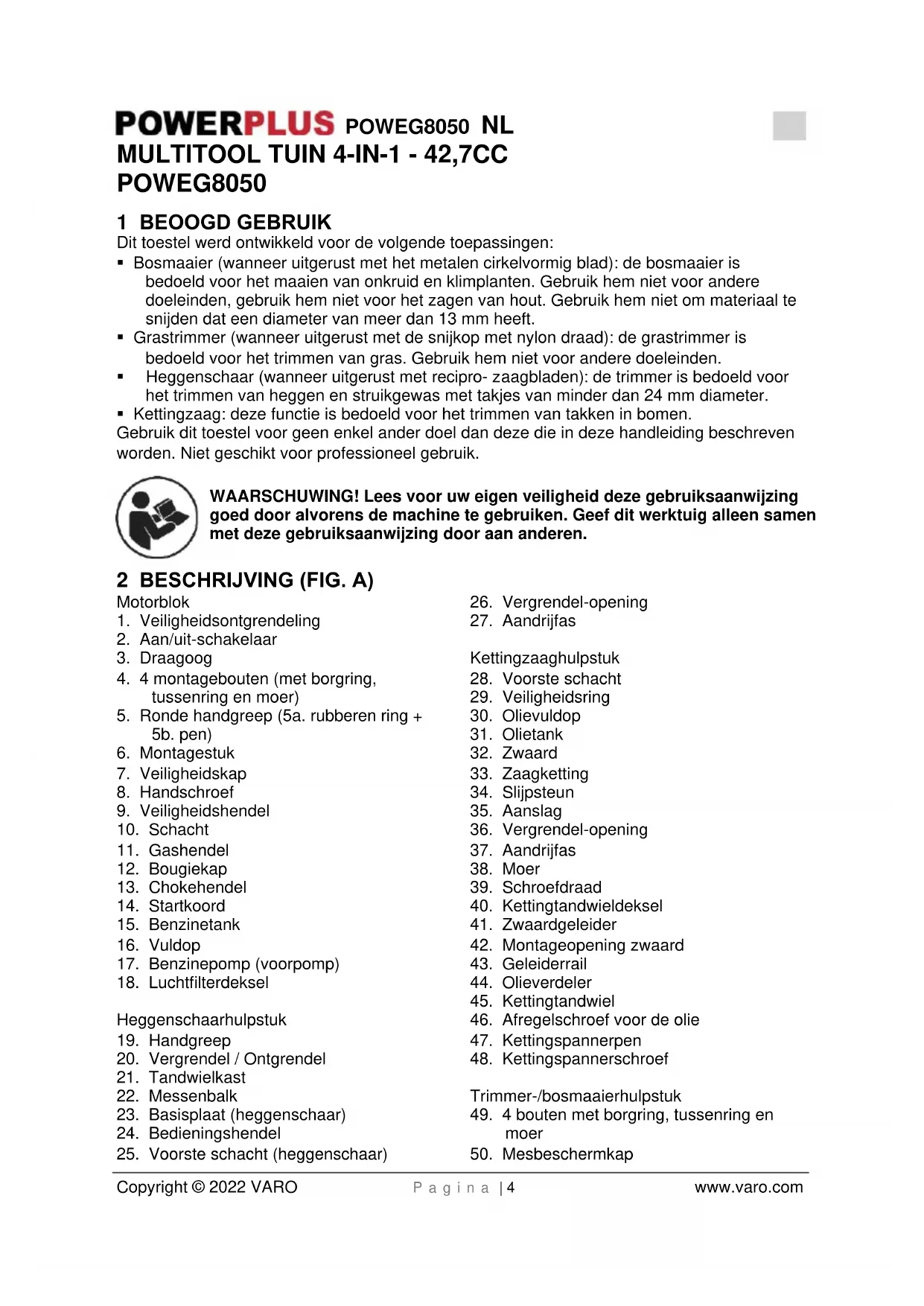 POWERPLUS POWEG8050 NL
MULTITOOL TUIN 4-IN-1 - 42,7CC
POWEG8050

1 BEOOGD GEBRUIK
Dit toestel werd ontwikkeld voor de volgende toepassingen:
▪ Bosmaaier (wanneer uitgerust met het metalen cirkelvormig blad): de bosmaaier is bedoeld voor het maaien van onkruid en klimplanten. Gebruik hem niet voor andere doeleinden, gebruik hem niet voor het zagen van hout. Gebruik hem niet om materiaal te snijden dat een diameter van meer dan 13 mm heeft.
▪ Grastrimmer (wanneer uitgerust met de snijkop met nylon draad): de grastrimmer is bedoeld voor het trimmen van gras. Gebruik hem niet voor andere doeleinden.
▪ Heggenschaar (wanneer uitgerust met recipro- zaagbladen): de trimmer is bedoeld voor het trimmen van heggen en struikgewas met takjes van minder dan 24 mm diameter.
▪ Kettingzaag: deze functie is bedoeld voor het trimmen van takken in bomen.
Gebruik dit toestel voor geen enkel ander doel dan deze die in deze handleiding beschreven worden. Niet geschikt voor professioneel gebruik.

WAARSCHUWING! Lees voor uw eigen veiligheid deze gebruiksaanwijzing goed door alvorens de machine te gebruiken. Geef dit werktuig alleen samen met deze gebruiksaanwijzing door aan anderen.

2 BESCHRIJVING (FIG. A)
Motorblok
1. Veiligheidsontgrendeling
2. Aan/uit-schakelaar
3. Draagoog
4. 4 montagebouten (met borgring, tussenring en moer)
5. Ronde handgreep (5a. rubberen ring + 5b. pen)
6. Montagestuk
7. Veiligheidskap
8. Handschroef
9. Veiligheidshendel
10. Schacht
11. Gashendel
12. Bougiekap
13. Chokehendel
14. Startkoord
15. Benzinetank
16. Vuldop
17. Benzinepomp (voorpomp)
18. Luchtfilterdeksel

Heggenschaarhulpstuk
19. Handgreep
20. Vergrendel / Ontgrendel
21. Tandwielkast
22. Messenbalk
23. Basisplaat (heggenschaar)
24. Bedieningshendel
25. Voorste schacht (heggenschaar)

26. Vergrendel-opening
27. Aandrijfas

Kettingzaaghulpstuk
28. Voorste schacht
29. Veiligheidsring
30. Olievuldop
31. Olietank
32. Zwaard
33. Zaagketting
34. Slijpsteun
35. Aanslag
36. Vergrendel-opening
37. Aandrijfas
38. Moer
39. Schroefdraad
40. Kettingtandwieldeksel
41. Zwaardgeleider
42. Montageopening zwaard
43. Geleiderrail
44. Olieverdeler
45. Kettingtandwiel
46. Afregelschroef voor de olie
47. Kettingspannerpen
48. Kettingspannerschroef

Trimmer-/bosmaaierhulpstuk
49. 4 bouten met borgring, tussenring en moer
50. Mesbeschermkap

Copyright © 2022 VARO Pagina | 4 www.varo.com